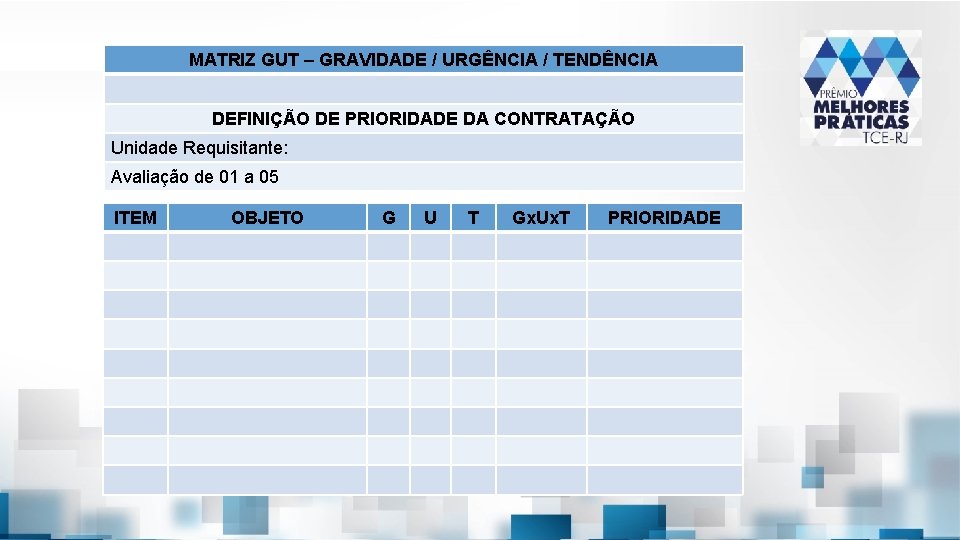 MATRIZ GUT – GRAVIDADE / URGÊNCIA / TENDÊNCIA

DEFINIÇÃO DE PRIORIDADE DA CONTRATAÇÃO

Unidade Requisitante:

Avaliação de 01 a 05

| ITEM | OBJETO | G | U | T | GxUxT | PRIORIDADE |
|---|---|---|---|---|---|---|
| | | | | | | |
| | | | | | | |
| | | | | | | |
| | | | | | | |
| | | | | | | |
| | | | | | | |
| | | | | | | |
| | | | | | | |
| | | | | | | |

PRÊMIO MELHORES PRÁTICAS TCE-RJ